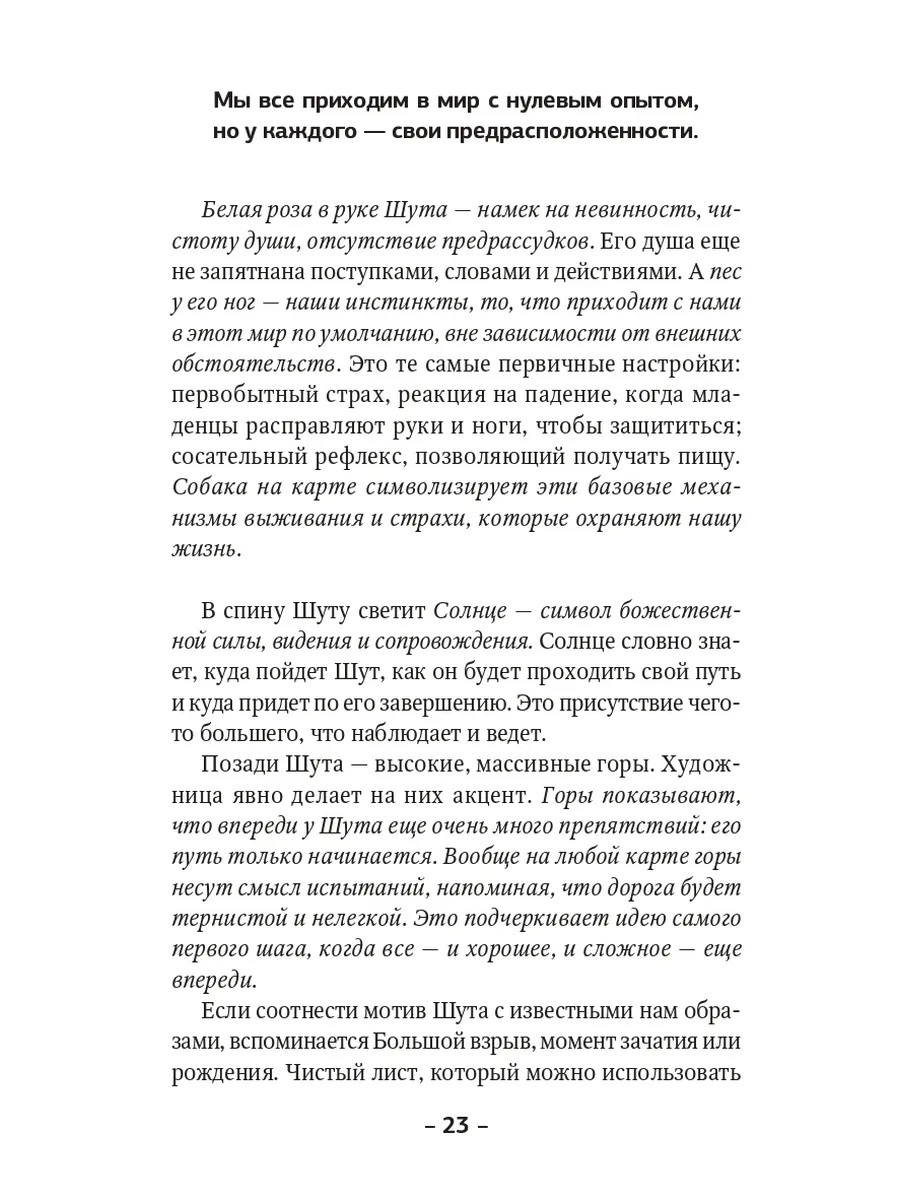 Мы все приходим в мир с нулевым опытом, но у каждого — свои предрасположенности.

Белая роза в руке Шута — намек на невинность, чистоту души, отсутствие предрассудков. Его душа еще не запятнана поступками, словами и действиями. А пес у его ног — наши инстинкты, то, что приходит с нами в этот мир по умолчанию, вне зависимости от внешних обстоятельств. Это те самые первичные настройки: первобытный страх, реакция на падение, когда младенцы расправляют руки и ноги, чтобы защититься; сосательный рефлекс, позволяющий получать пищу. Собака на карте символизирует эти базовые механизмы выживания и страхи, которые охраняют нашу жизнь.

В спину Шуту светит Солнце — символ божественной силы, видения и сопровождения. Солнце словно знает, куда пойдет Шут, как он будет проходить свой путь и куда придет по его завершению. Это присутствие чего-то большего, что наблюдает и ведет.

Позади Шута — высокие, массивные горы. Художница явно делает на них акцент. Горы показывают, что впереди у Шута еще очень много препятствий: его путь только начинается. Вообще на любой карте горы несут смысл испытаний, напоминая, что дорога будет тернистой и нелегкой. Это подчеркивает идею самого первого шага, когда все — и хорошее, и сложное — еще впереди.

Если соотнести мотив Шута с известными нам образами, вспоминается Большой взрыв, момент зачатия или рождения. Чистый лист, который можно использовать

– 23 –